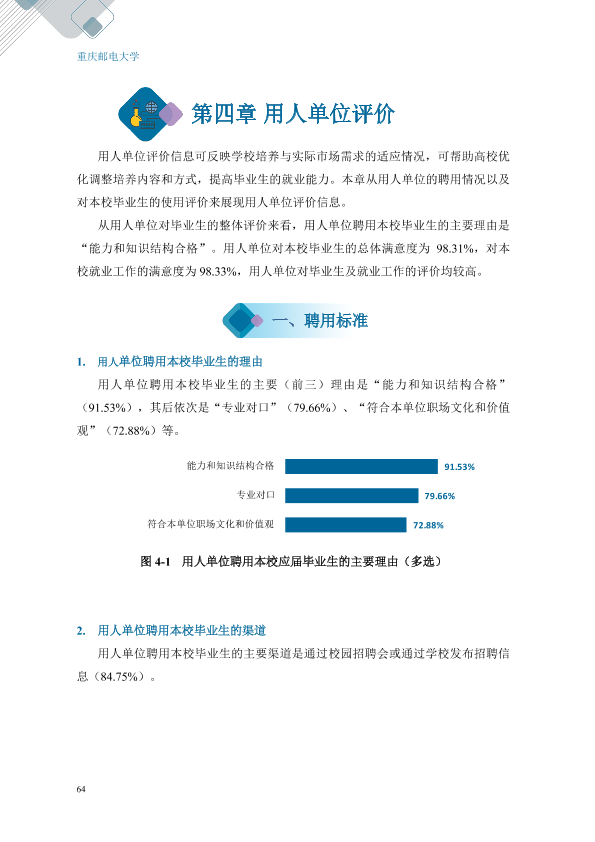 重庆邮电大学

第四章 用人单位评价

用人单位评价信息可反映学校培养与实际市场需求的适应情况，可帮助高校优化调整培养内容和方式，提高毕业生的就业能力。本章从用人单位的聘用情况以及对本校毕业生的使用评价来展现用人单位评价信息。

从用人单位对毕业生的整体评价来看，用人单位聘用本校毕业生的主要理由是“能力和知识结构合格”。用人单位对本校毕业生的总体满意度为98.31%，对本校就业工作的满意度为98.33%，用人单位对毕业生及就业工作的评价均较高。

一、聘用标准

1. 用人单位聘用本校毕业生的理由

用人单位聘用本校毕业生的主要（前三）理由是“能力和知识结构合格”（91.53%），其后依次是“专业对口”（79.66%）、“符合本单位职场文化和价值观”（72.88%）等。

能力和知识结构合格
91.53%
专业对口
79.66%
符合本单位职场文化和价值观
72.88%

图4-1 用人单位聘用本校应届毕业生的主要理由（多选）

2. 用人单位聘用本校毕业生的渠道

用人单位聘用本校毕业生的主要渠道是通过校园招聘会或通过学校发布招聘信息（84.75%）。

64